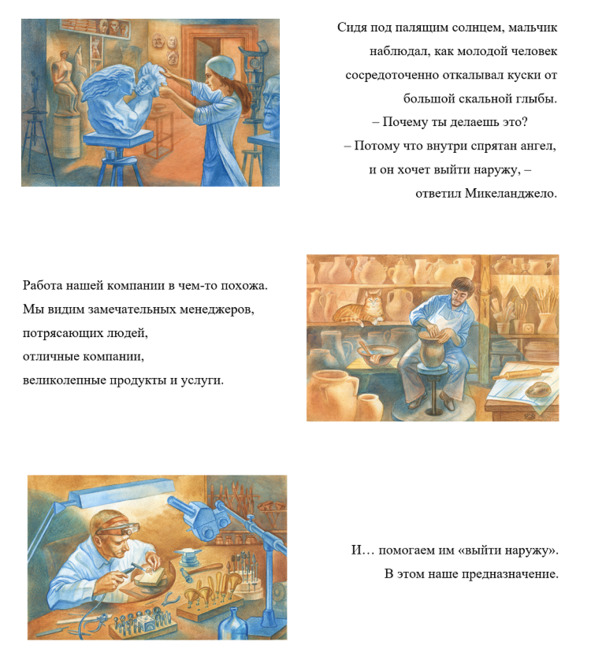 Сидя под палящим солнцем, мальчик наблюдал, как молодой человек сосредоточенно откалывал куски от большой скальной глыбы.
– Почему ты делаешь это?
– Потому что внутри спрятан ангел, и он хочет выйти наружу, – ответил Микеланджело.

Работа нашей компании в чем-то похожа.
Мы видим замечательных менеджеров,
потрясающих людей,
отличные компании,
великолепные продукты и услуги.

И… помогаем им «выйти наружу».
В этом наше предназначение.